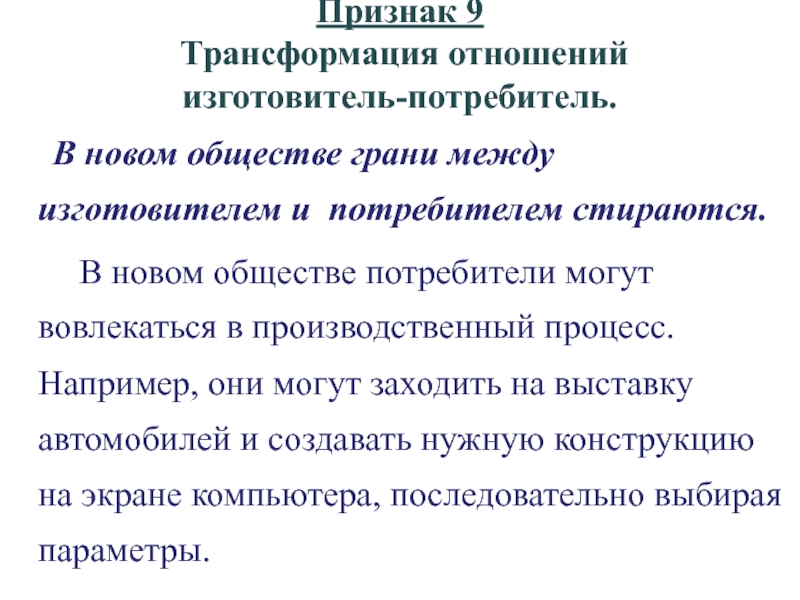 Признак 9
Трансформация отношений изготовитель-потребитель.

В новом обществе грани между изготовителем и потребителем стираются.

В новом обществе потребители могут вовлекаться в производственный процесс. Например, они могут заходить на выставку автомобилей и создавать нужную конструкцию на экране компьютера, последовательно выбирая параметры.